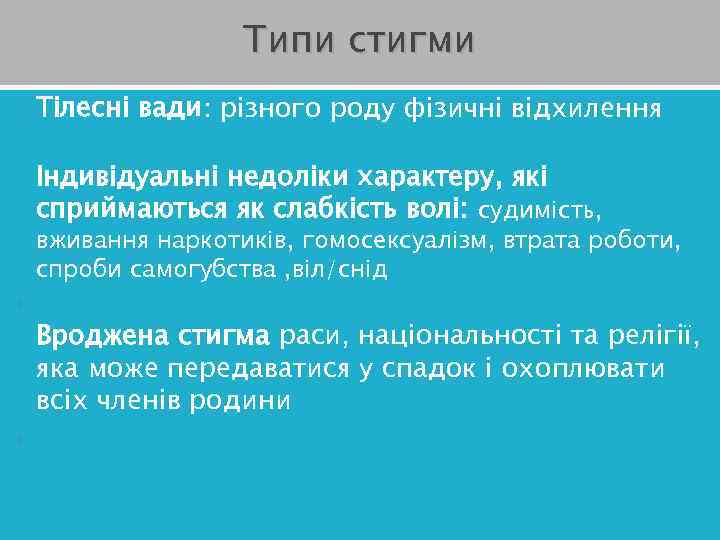 Типи стигми

Тілесні вади: різного роду фізичні відхилення

Індивідуальні недоліки характеру, які сприймаються як слабкість волі: судимість, вживання наркотиків, гомосексуалізм, втрата роботи, спроби самогубства ,віл/снід

Вроджена стигма раси, національності та релігії, яка може передаватися у спадок і охоплювати всіх членів родини